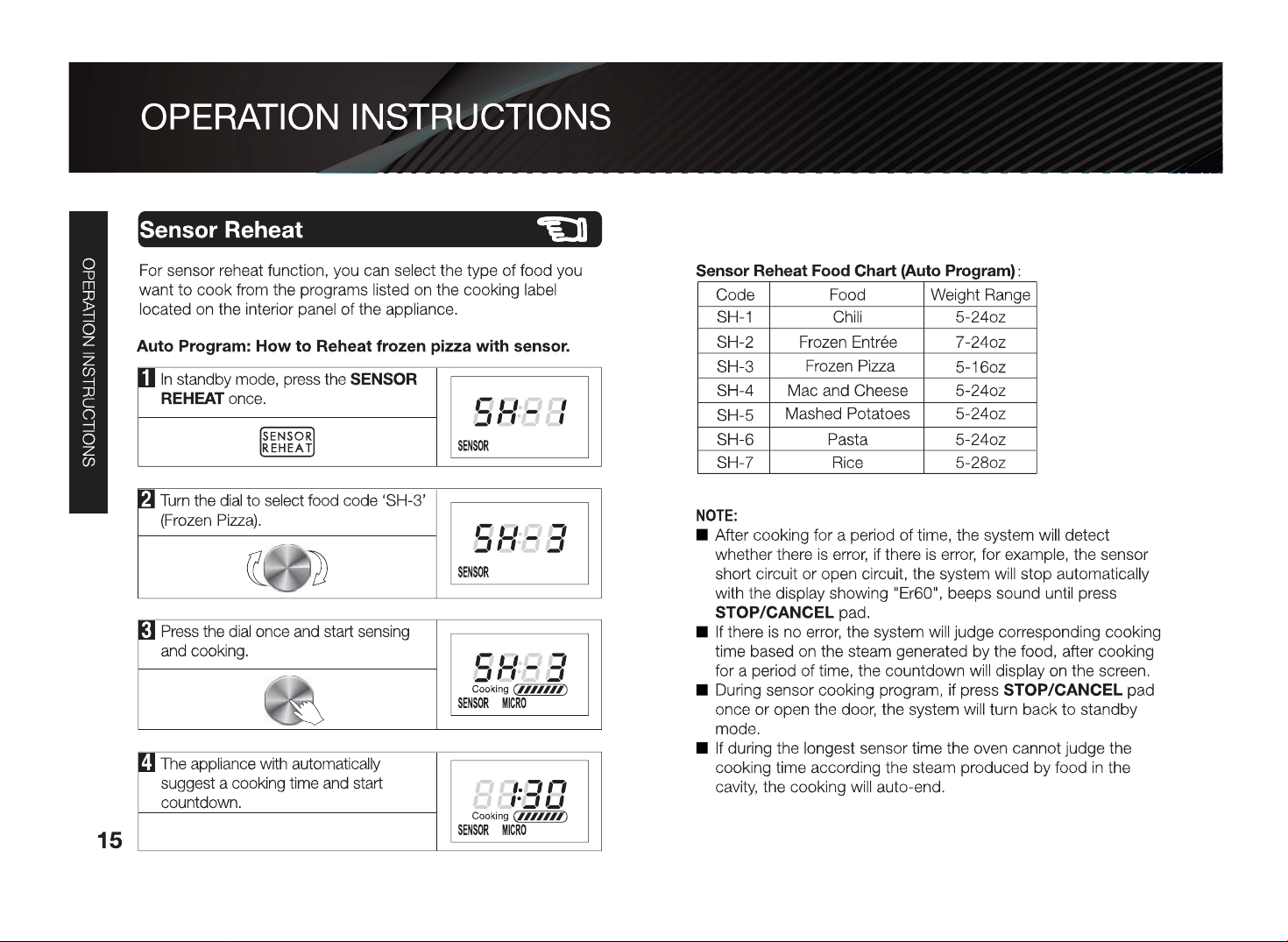 OPERATION INSTRUCTIONS

OPERATION INSTRUCTIONS

Sensor Reheat

For sensor reheat function, you can select the type of food you want to cook from the programs listed on the cooking label located on the interior panel of the appliance.

Auto Program: How to Reheat frozen pizza with sensor.

1 In standby mode, press the SENSOR REHEAT once.

SENSOR REHEAT

SH-1
SENSOR

2 Turn the dial to select food code 'SH-3' (Frozen Pizza).

SH-3
SENSOR

3 Press the dial once and start sensing and cooking.

SH-3
Cooking
SENSOR MICRO

4 The appliance with automatically suggest a cooking time and start countdown.

1:30
Cooking
SENSOR MICRO

15

Sensor Reheat Food Chart (Auto Program):

| Code | Food | Weight Range |
|---|---|---|
| SH-1 | Chili | 5-24oz |
| SH-2 | Frozen Entrée | 7-24oz |
| SH-3 | Frozen Pizza | 5-16oz |
| SH-4 | Mac and Cheese | 5-24oz |
| SH-5 | Mashed Potatoes | 5-24oz |
| SH-6 | Pasta | 5-24oz |
| SH-7 | Rice | 5-28oz |

NOTE:
• After cooking for a period of time, the system will detect whether there is error, if there is error, for example, the sensor short circuit or open circuit, the system will stop automatically with the display showing "Er60", beeps sound until press STOP/CANCEL pad.
• If there is no error, the system will judge corresponding cooking time based on the steam generated by the food, after cooking for a period of time, the countdown will display on the screen.
• During sensor cooking program, if press STOP/CANCEL pad once or open the door, the system will turn back to standby mode.
• If during the longest sensor time the oven cannot judge the cooking time according the steam produced by food in the cavity, the cooking will auto-end.